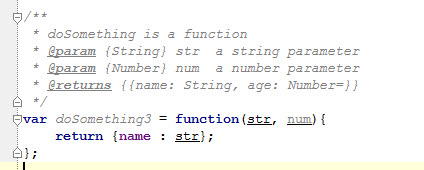 /**
 * doSomething is a function
 * @param {String} str  a string parameter
 * @param {Number} num  a number parameter
 * @returns {{name: String, age: Number=}}
 */
var doSomething3 = function(str, num){
    return {name : str};
};